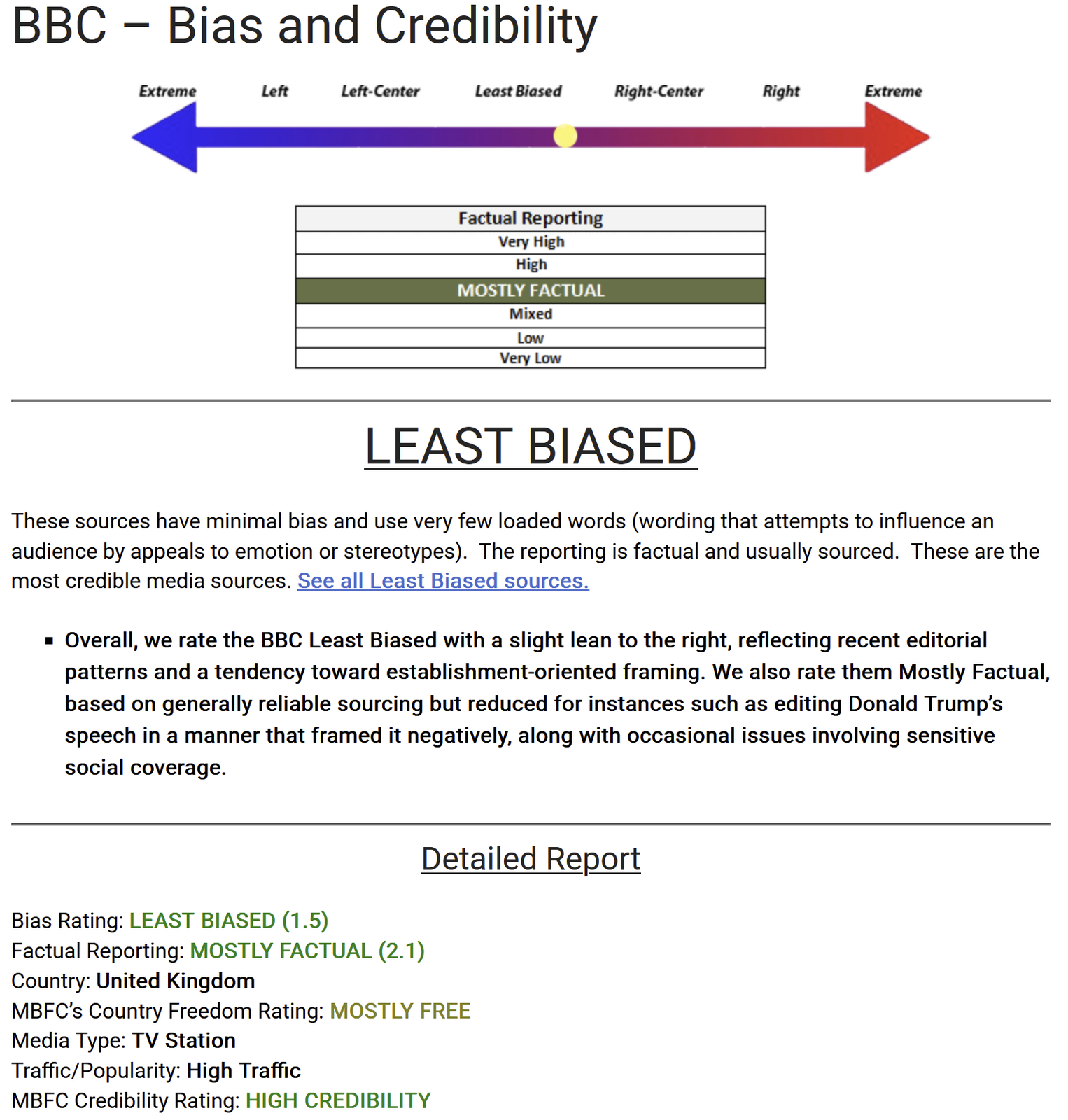 BBC – Bias and Credibility

Extreme Left Left-Center Least Biased Right-Center Right Extreme

| Factual Reporting |
|---|
| Very High |
| High |
| MOSTLY FACTUAL |
| Mixed |
| Low |
| Very Low |

LEAST BIASED

These sources have minimal bias and use very few loaded words (wording that attempts to influence an audience by appeals to emotion or stereotypes). The reporting is factual and usually sourced. These are the most credible media sources. See all Least Biased sources.

▪ Overall, we rate the BBC Least Biased with a slight lean to the right, reflecting recent editorial patterns and a tendency toward establishment-oriented framing. We also rate them Mostly Factual, based on generally reliable sourcing but reduced for instances such as editing Donald Trump's speech in a manner that framed it negatively, along with occasional issues involving sensitive social coverage.

Detailed Report

Bias Rating: LEAST BIASED (1.5)
Factual Reporting: MOSTLY FACTUAL (2.1)
Country: United Kingdom
MBFC's Country Freedom Rating: MOSTLY FREE
Media Type: TV Station
Traffic/Popularity: High Traffic
MBFC Credibility Rating: HIGH CREDIBILITY